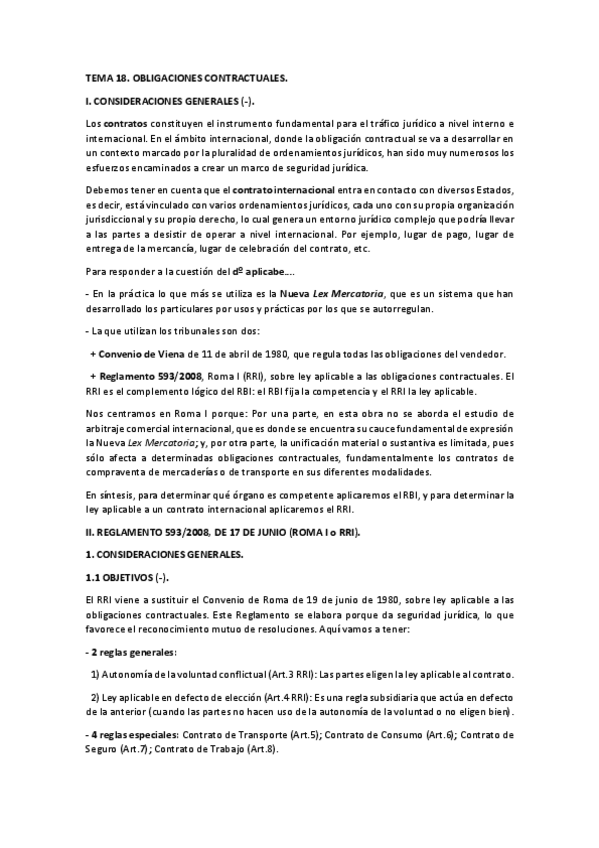 TEMA 18. OBLIGACIONES CONTRACTUALES.

I. CONSIDERACIONES GENERALES (-).

Los contratos constituyen el instrumento fundamental para el tráfico jurídico a nivel interno e internacional. En el ámbito internacional, donde la obligación contractual se va a desarrollar en un contexto marcado por la pluralidad de ordenamientos jurídicos, han sido muy numerosos los esfuerzos encaminados a crear un marco de seguridad jurídica.

Debemos tener en cuenta que el contrato internacional entra en contacto con diversos Estados, es decir, está vinculado con varios ordenamientos jurídicos, cada uno con su propia organización jurisdiccional y su propio derecho, lo cual genera un entorno jurídico complejo que podría llevar a las partes a desistir de operar a nivel internacional. Por ejemplo, lugar de pago, lugar de entrega de la mercancía, lugar de celebración del contrato, etc.

Para responder a la cuestión del dº aplicabe....

- En la práctica lo que más se utiliza es la Nueva Lex Mercatoria, que es un sistema que han desarrollado los particulares por usos y prácticas por los que se autorregulan.

- La que utilizan los tribunales son dos:

+ Convenio de Viena de 11 de abril de 1980, que regula todas las obligaciones del vendedor.

+ Reglamento 593/2008, Roma I (RRI), sobre ley aplicable a las obligaciones contractuales. El RRI es el complemento lógico del RBI: el RBI fija la competencia y el RRI la ley aplicable.

Nos centramos en Roma I porque: Por una parte, en esta obra no se aborda el estudio de arbitraje comercial internacional, que es donde se encuentra su cauce fundamental de expresión la Nueva Lex Mercatoria; y, por otra parte, la unificación material o sustantiva es limitada, pues sólo afecta a determinadas obligaciones contractuales, fundamentalmente los contratos de compraventa de mercaderías o de transporte en sus diferentes modalidades.

En síntesis, para determinar qué órgano es competente aplicaremos el RBI, y para determinar la ley aplicable a un contrato internacional aplicaremos el RRI.

II. REGLAMENTO 593/2008, DE 17 DE JUNIO (ROMA I o RRI).

1. CONSIDERACIONES GENERALES.

1.1 OBJETIVOS (-).

El RRI viene a sustituir el Convenio de Roma de 19 de junio de 1980, sobre ley aplicable a las obligaciones contractuales. Este Reglamento se elabora porque da seguridad jurídica, lo que favorece el reconocimiento mutuo de resoluciones. Aquí vamos a tener:

- 2 reglas generales:

1) Autonomía de la voluntad conflictual (Art.3 RRI): Las partes eligen la ley aplicable al contrato.

2) Ley aplicable en defecto de elección (Art.4 RRI): Es una regla subsidiaria que actúa en defecto de la anterior (cuando las partes no hacen uso de la autonomía de la voluntad o no eligen bien).

- 4 reglas especiales: Contrato de Transporte (Art.5); Contrato de Consumo (Art.6); Contrato de Seguro (Art.7); Contrato de Trabajo (Art.8).